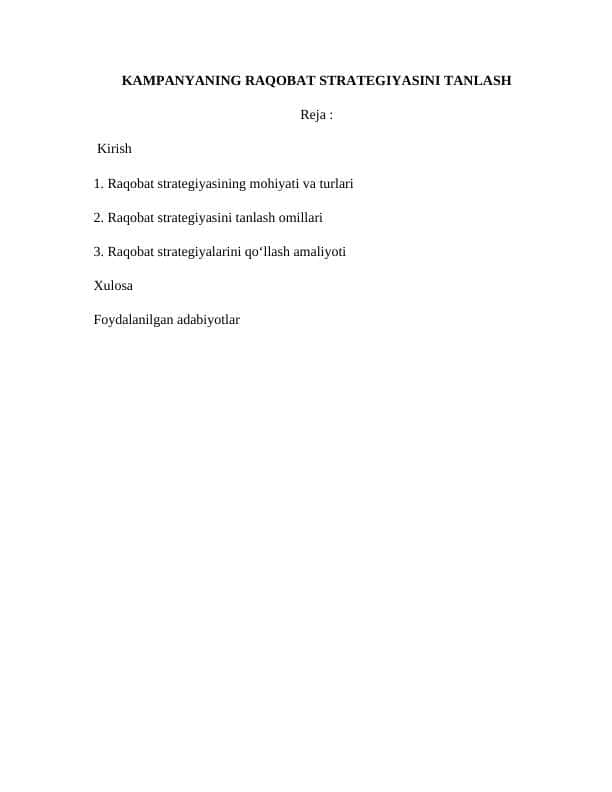 KAMPANYANING RAQOBAT STRATEGIYASINI TANLASH

Reja :

Kirish

1. Raqobat strategiyasining mohiyati va turlari

2. Raqobat strategiyasini tanlash omillari

3. Raqobat strategiyalarini qo‘llash amaliyoti

Xulosa

Foydalanilgan adabiyotlar